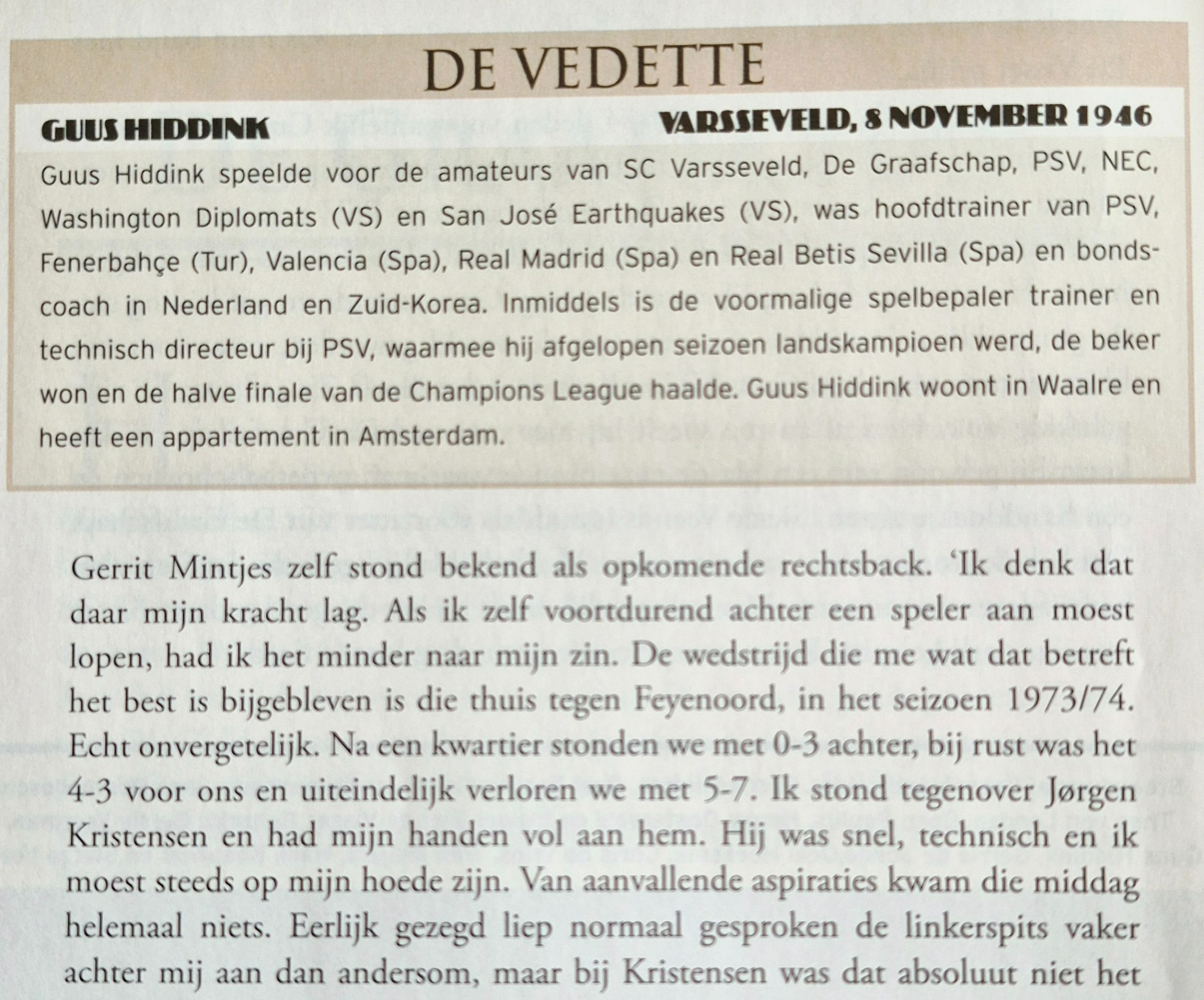 DE VEDETTE

GUUS HIDDINK

VARSSEVELD, 8 NOVEMBER 1946

Guus Hiddink speelde voor de amateurs van SC Varsseveld, De Graafschap, PSV, NEC, Washington Diplomats (VS) en San José Earthquakes (VS), was hoofdtrainer van PSV, Fenerbahçe (Tur), Valencia (Spa), Real Madrid (Spa) en Real Betis Sevilla (Spa) en bondscoach in Nederland en Zuid-Korea. Inmiddels is de voormalige spelbepaler trainer en technisch directeur bij PSV, waarmee hij afgelopen seizoen landskampioen werd, de beker won en de halve finale van de Champions League haalde. Guus Hiddink woont in Waalre en heeft een appartement in Amsterdam.

Gerrit Mintjes zelf stond bekend als opkomende rechtsback. 'Ik denk dat daar mijn kracht lag. Als ik zelf voortdurend achter een speler aan moest lopen, had ik het minder naar mijn zin. De wedstrijd die me wat dat betreft het best is bijgebleven is die thuis tegen Feyenoord, in het seizoen 1973/74. Echt onvergetelijk. Na een kwartier stonden we met 0-3 achter, bij rust was het 4-3 voor ons en uiteindelijk verloren we met 5-7. Ik stond tegenover Jørgen Kristensen en had mijn handen vol aan hem. Hij was snel, technisch en ik moest steeds op mijn hoede zijn. Van aanvallende aspiraties kwam die middag helemaal niets. Eerlijk gezegd liep normaal gesproken de linkerspits vaker achter mij aan dan andersom, maar bij Kristensen was dat absoluut niet het